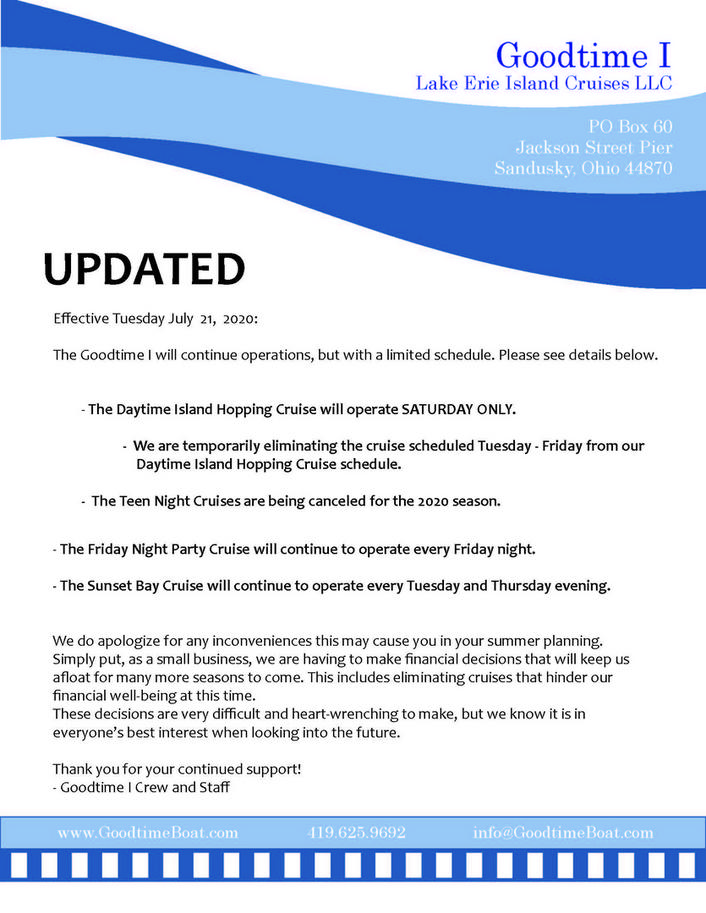 Goodtime I
Lake Erie Island Cruises LLC

PO Box 60
Jackson Street Pier
Sandusky, Ohio 44870

UPDATED

Effective Tuesday July 21, 2020:

The Goodtime I will continue operations, but with a limited schedule. Please see details below.

- The Daytime Island Hopping Cruise will operate SATURDAY ONLY.

- We are temporarily eliminating the cruise scheduled Tuesday - Friday from our Daytime Island Hopping Cruise schedule.

- The Teen Night Cruises are being canceled for the 2020 season.

- The Friday Night Party Cruise will continue to operate every Friday night.

- The Sunset Bay Cruise will continue to operate every Tuesday and Thursday evening.

We do apologize for any inconveniences this may cause you in your summer planning. Simply put, as a small business, we are having to make financial decisions that will keep us afloat for many more seasons to come. This includes eliminating cruises that hinder our financial well-being at this time.
These decisions are very difficult and heart-wrenching to make, but we know it is in everyone's best interest when looking into the future.

Thank you for your continued support!
- Goodtime I Crew and Staff

www.GoodtimeBoat.com 419.625.9692 info@GoodtimeBoat.com